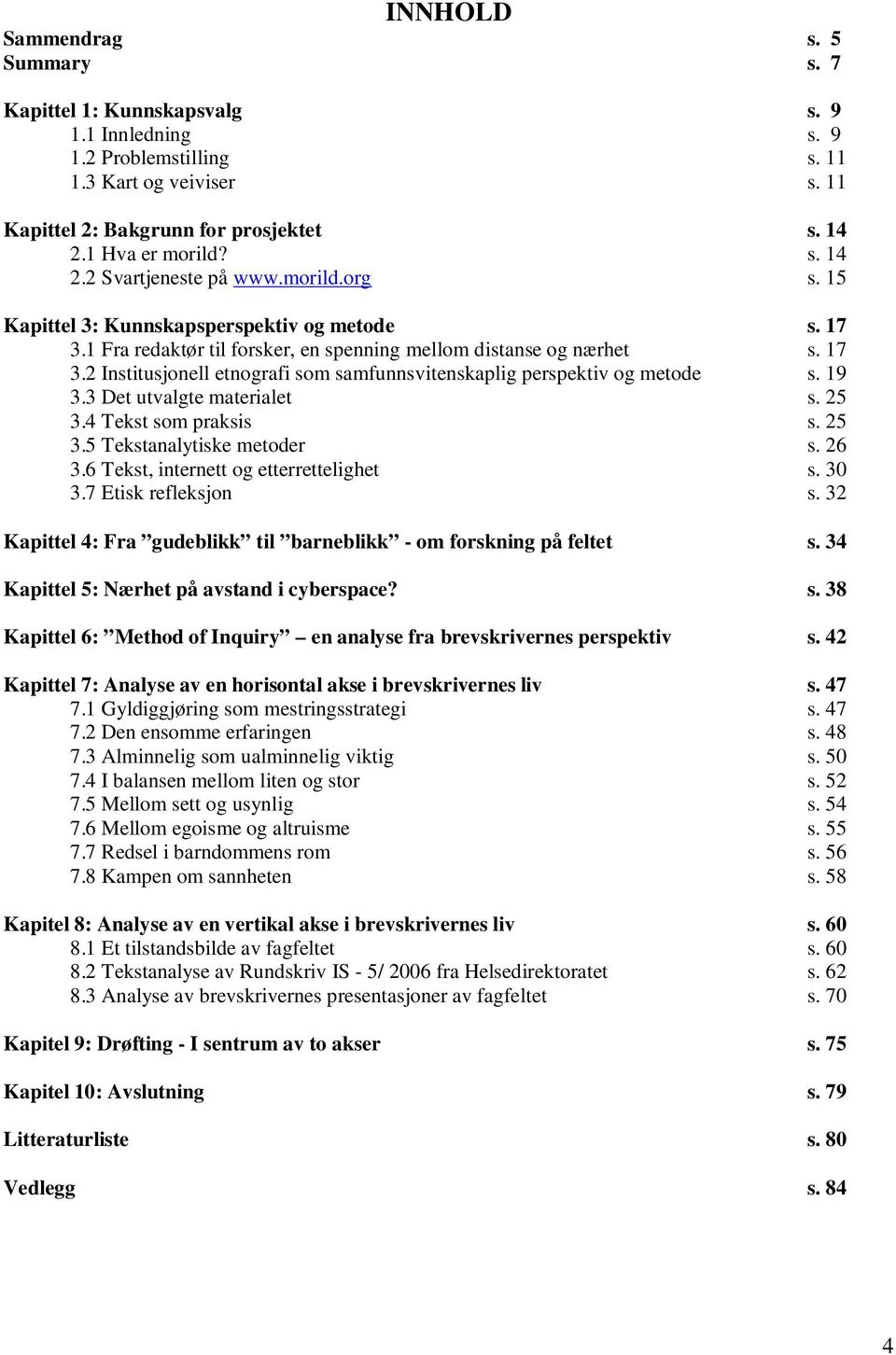 INNHOLD

Sammendrag s. 5
Summary s. 7

Kapittel 1: Kunnskapsvalg s. 9
1.1 Innledning s. 9
1.2 Problemstilling s. 11
1.3 Kart og veiviser s. 11

Kapittel 2: Bakgrunn for prosjektet s. 14
2.1 Hva er morild? s. 14
2.2 Svartjeneste på www.morild.org s. 15

Kapittel 3: Kunnskapsperspektiv og metode s. 17
3.1 Fra redaktør til forsker, en spenning mellom distanse og nærhet s. 17
3.2 Institusjonell etnografi som samfunnsvitenskaplig perspektiv og metode s. 19
3.3 Det utvalgte materialet s. 25
3.4 Tekst som praksis s. 25
3.5 Tekstanalytiske metoder s. 26
3.6 Tekst, internett og etterrettelighet s. 30
3.7 Etisk refleksjon s. 32

Kapittel 4: Fra ”gudeblikk” til ”barneblikk” - om forskning på feltet s. 34

Kapittel 5: Nærhet på avstand i cyberspace? s. 38

Kapittel 6: ”Method of Inquiry” – en analyse fra brevskrivernes perspektiv s. 42

Kapittel 7: Analyse av en horisontal akse i brevskrivernes liv s. 47
7.1 Gyldiggjøring som mestringsstrategi s. 47
7.2 Den ensomme erfaringen s. 48
7.3 Alminnelig som ualminnelig viktig s. 50
7.4 I balansen mellom liten og stor s. 52
7.5 Mellom sett og usynlig s. 54
7.6 Mellom egoisme og altruisme s. 55
7.7 Redsel i barndommens rom s. 56
7.8 Kampen om sannheten s. 58

Kapitel 8: Analyse av en vertikal akse i brevskrivernes liv s. 60
8.1 Et tilstandsbilde av fagfeltet s. 60
8.2 Tekstanalyse av Rundskriv IS - 5/ 2006 fra Helsedirektoratet s. 62
8.3 Analyse av brevskrivernes presentasjoner av fagfeltet s. 70

Kapitel 9: Drøfting - I sentrum av to akser s. 75

Kapitel 10: Avslutning s. 79

Litteraturliste s. 80

Vedlegg s. 84

4